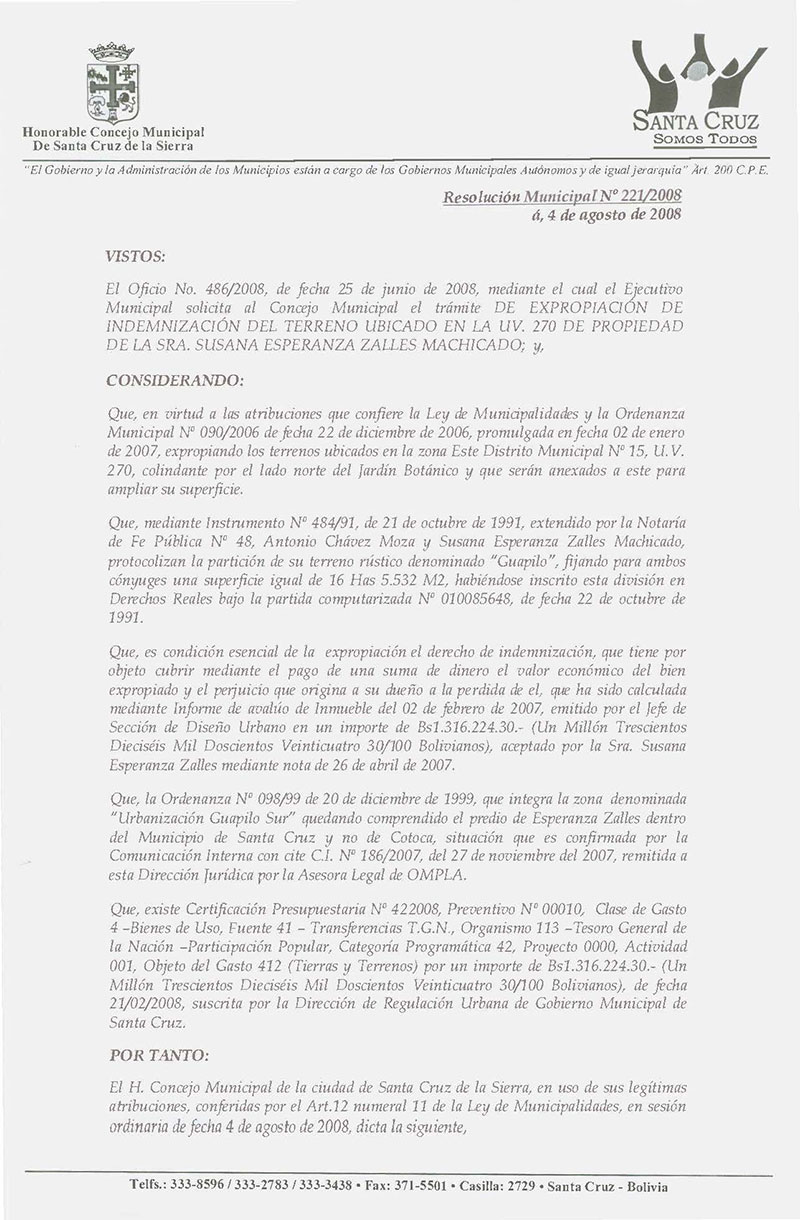 Honorable Concejo Municipal
De Santa Cruz de la Sierra

SANTA CRUZ
SOMOS TODOS

"El Gobierno y la Administración de los Municipios están a cargo de los Gobiernos Municipales Autónomos y de igual jerarquía" Art. 200 C.P.E.

Resolución Municipal Nº 221/2008
á, 4 de agosto de 2008

VISTOS:

El Oficio No. 486/2008, de fecha 25 de junio de 2008, mediante el cual el Ejecutivo Municipal solicita al Concejo Municipal el trámite DE EXPROPIACIÓN DE INDEMNIZACIÓN DEL TERRENO UBICADO EN LA UV. 270 DE PROPIEDAD DE LA SRA. SUSANA ESPERANZA ZALLES MACHICADO; y,

CONSIDERANDO:

Que, en virtud a las atribuciones que confiere la Ley de Municipalidades y la Ordenanza Municipal Nº 090/2006 de fecha 22 de diciembre de 2006, promulgada en fecha 02 de enero de 2007, expropiando los terrenos ubicados en la zona Este Distrito Municipal Nº 15, U.V. 270, colindante por el lado norte del Jardín Botánico y que serán anexados a este para ampliar su superficie.

Que, mediante Instrumento Nº 484/91, de 21 de octubre de 1991, extendido por la Notaría de Fe Pública Nº 48, Antonio Chávez Moza y Susana Esperanza Zalles Machicado, protocolizan la partición de su terreno rústico denominado "Guapilo", fijando para ambos cónyuges una superficie igual de 16 Has 5.532 M2, habiéndose inscrito esta división en Derechos Reales bajo la partida computarizada Nº 010085648, de fecha 22 de octubre de 1991.

Que, es condición esencial de la expropiación el derecho de indemnización, que tiene por objeto cubrir mediante el pago de una suma de dinero el valor económico del bien expropiado y el perjuicio que origina a su dueño a la perdida de el, que ha sido calculada mediante Informe de avalúo de Inmueble del 02 de febrero de 2007, emitido por el Jefe de Sección de Diseño Urbano en un importe de Bs1.316.224.30.- (Un Millón Trescientos Dieciséis Mil Doscientos Veinticuatro 30/100 Bolivianos), aceptado por la Sra. Susana Esperanza Zalles mediante nota de 26 de abril de 2007.

Que, la Ordenanza Nº 098/99 de 20 de diciembre de 1999, que integra la zona denominada "Urbanización Guapilo Sur" quedando comprendido el predio de Esperanza Zalles dentro del Municipio de Santa Cruz y no de Cotoca, situación que es confirmada por la Comunicación Interna con cite C.I. Nº 186/2007, del 27 de noviembre del 2007, remitida a esta Dirección Jurídica por la Asesora Legal de OMPLA.

Que, existe Certificación Presupuestaria Nº 422008, Preventivo Nº 00010, Clase de Gasto 4 –Bienes de Uso, Fuente 41 – Transferencias T.G.N., Organismo 113 –Tesoro General de la Nación –Participación Popular, Categoría Programática 42, Proyecto 0000, Actividad 001, Objeto del Gasto 412 (Tierras y Terrenos) por un importe de Bs1.316.224.30.- (Un Millón Trescientos Dieciséis Mil Doscientos Veinticuatro 30/100 Bolivianos), de fecha 21/02/2008, suscrita por la Dirección de Regulación Urbana de Gobierno Municipal de Santa Cruz.

POR TANTO:

El H. Concejo Municipal de la ciudad de Santa Cruz de la Sierra, en uso de sus legítimas atribuciones, conferidas por el Art.12 numeral 11 de la Ley de Municipalidades, en sesión ordinaria de fecha 4 de agosto de 2008, dicta la siguiente,

Telfs.: 333-8596 / 333-2783 / 333-3438 • Fax: 371-5501 • Casilla: 2729 • Santa Cruz - Bolivia